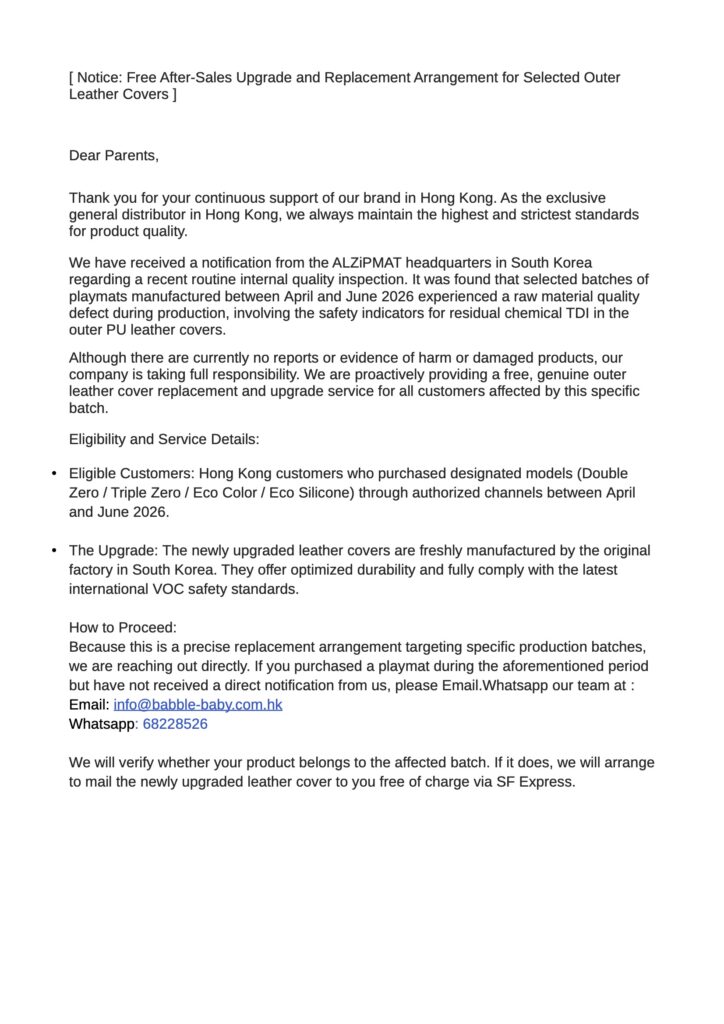 [ Notice: Free After-Sales Upgrade and Replacement Arrangement for Selected Outer Leather Covers ]

Dear Parents,

Thank you for your continuous support of our brand in Hong Kong. As the exclusive general distributor in Hong Kong, we always maintain the highest and strictest standards for product quality.

We have received a notification from the ALZiPMAT headquarters in South Korea regarding a recent routine internal quality inspection. It was found that selected batches of playmats manufactured between April and June 2026 experienced a raw material quality defect during production, involving the safety indicators for residual chemical TDI in the outer PU leather covers.

Although there are currently no reports or evidence of harm or damaged products, our company is taking full responsibility. We are proactively providing a free, genuine outer leather cover replacement and upgrade service for all customers affected by this specific batch.

Eligibility and Service Details:

• Eligible Customers: Hong Kong customers who purchased designated models (Double Zero / Triple Zero / Eco Color / Eco Silicone) through authorized channels between April and June 2026.

• The Upgrade: The newly upgraded leather covers are freshly manufactured by the original factory in South Korea. They offer optimized durability and fully comply with the latest international VOC safety standards.

How to Proceed:
Because this is a precise replacement arrangement targeting specific production batches, we are reaching out directly. If you purchased a playmat during the aforementioned period but have not received a direct notification from us, please Email.Whatsapp our team at :
Email: info@babble-baby.com.hk
Whatsapp: 68228526

We will verify whether your product belongs to the affected batch. If it does, we will arrange to mail the newly upgraded leather cover to you free of charge via SF Express.